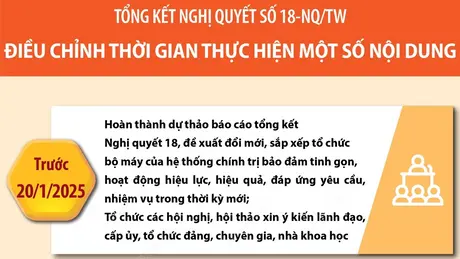 TỔNG KẾT NGHỊ QUYẾT SỐ 18-NQ/TW

ĐIỀU CHỈNH THỜI GIAN THỰC HIỆN MỘT SỐ NỘI DUNG

Trước 20/1/2025

Hoàn thành dự thảo báo cáo tổng kết Nghị quyết 18, đề xuất đổi mới, sắp xếp tổ chức bộ máy của hệ thống chính trị bảo đảm tinh gọn, hoạt động hiệu lực, hiệu quả, đáp ứng yêu cầu, nhiệm vụ trong thời kỳ mới;
Tổ chức các hội nghị, hội thảo xin ý kiến lãnh đạo, cấp ủy, tổ chức đảng, chuyên gia, nhà khoa học